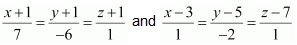 $\frac{x+1}{7}=\frac{y+1}{-6}=\frac{z+1}{1}$ and $\frac{x-3}{1}=\frac{y-5}{-2}=\frac{z-7}{1}$